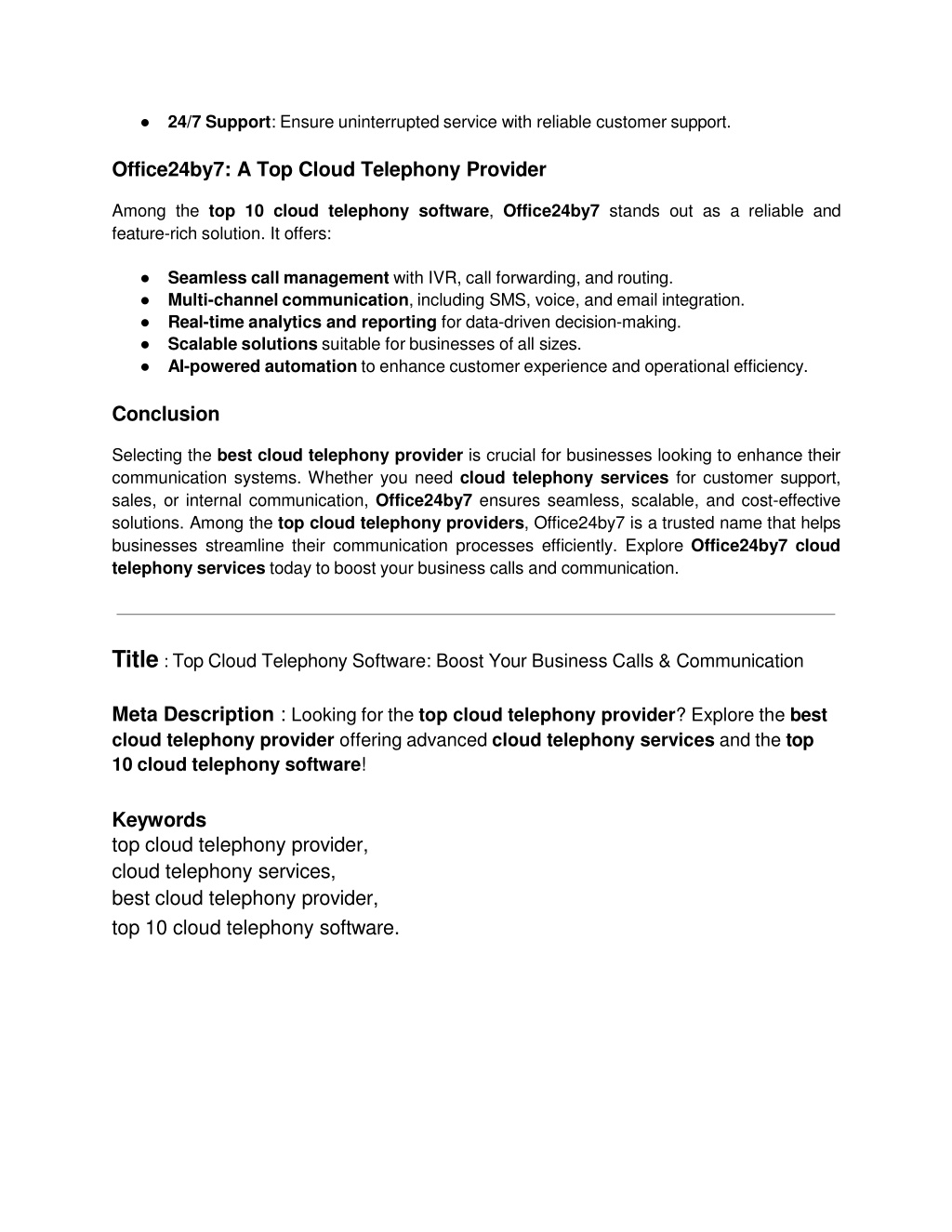 ● 24/7 Support: Ensure uninterrupted service with reliable customer support.

Office24by7: A Top Cloud Telephony Provider

Among the top 10 cloud telephony software, Office24by7 stands out as a reliable and feature-rich solution. It offers:

● Seamless call management with IVR, call forwarding, and routing.
● Multi-channel communication, including SMS, voice, and email integration.
● Real-time analytics and reporting for data-driven decision-making.
● Scalable solutions suitable for businesses of all sizes.
● AI-powered automation to enhance customer experience and operational efficiency.

Conclusion

Selecting the best cloud telephony provider is crucial for businesses looking to enhance their communication systems. Whether you need cloud telephony services for customer support, sales, or internal communication, Office24by7 ensures seamless, scalable, and cost-effective solutions. Among the top cloud telephony providers, Office24by7 is a trusted name that helps businesses streamline their communication processes efficiently. Explore Office24by7 cloud telephony services today to boost your business calls and communication.

Title : Top Cloud Telephony Software: Boost Your Business Calls & Communication

Meta Description : Looking for the top cloud telephony provider? Explore the best cloud telephony provider offering advanced cloud telephony services and the top 10 cloud telephony software!

Keywords
top cloud telephony provider,
cloud telephony services,
best cloud telephony provider,
top 10 cloud telephony software.